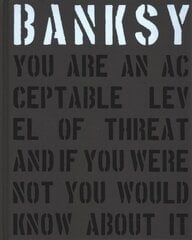 BANKSY

YOU ARE AN AC CEPTABLE LEV EL OF THREAT AND IF YOU WERE NOT YOU WOULD KNOW ABOUT IT